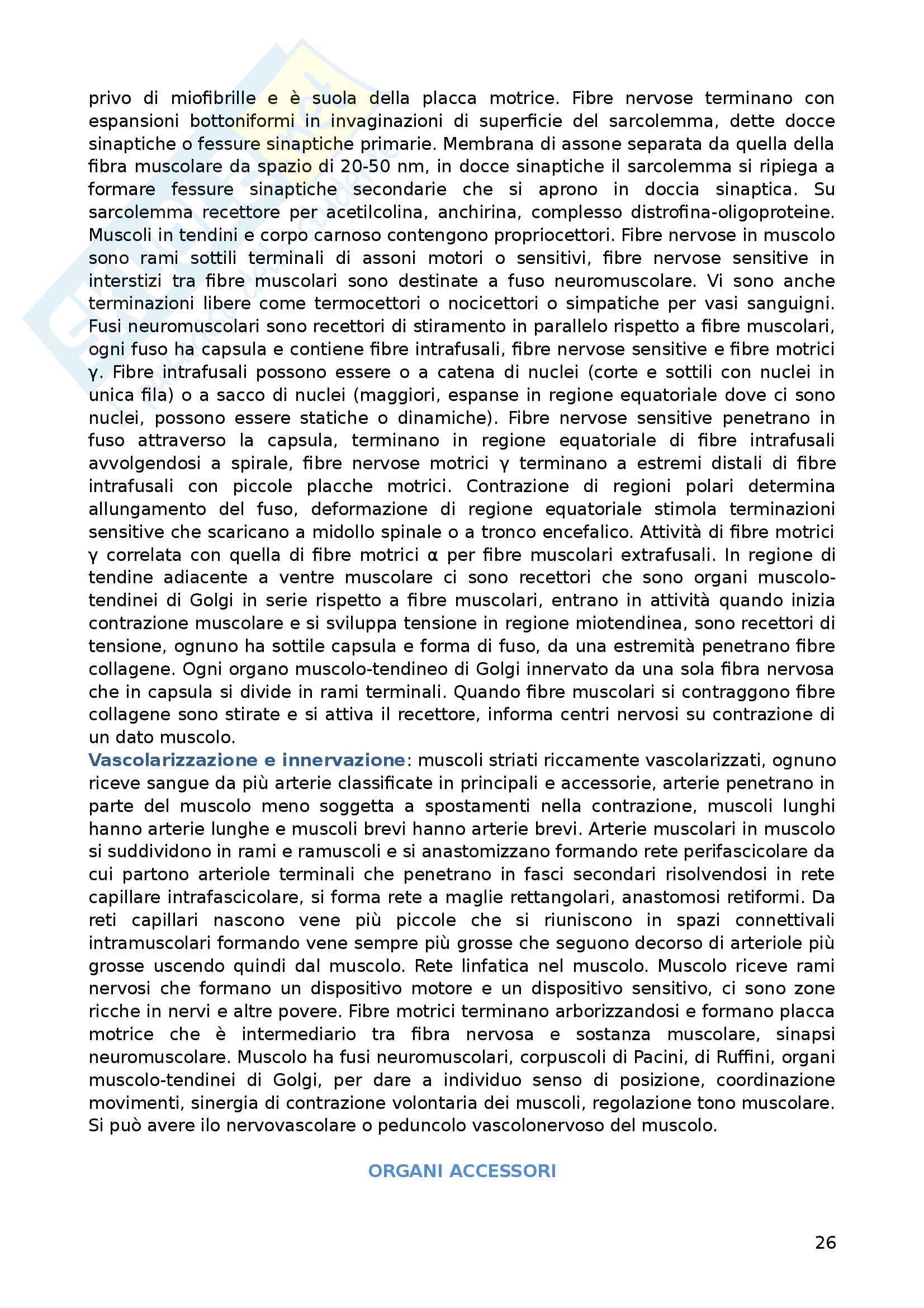 privo di miofibrille e è suola della placca motrice. Fibre nervose terminano con espansioni bottoniformi in invaginazioni di superficie del sarcolemma, dette docce sinaptiche o fessure sinaptiche primarie. Membrana di assone separata da quella della fibra muscolare da spazio di 20-50 nm, in docce sinaptiche il sarcolemma si ripiega a formare fessure sinaptiche secondarie che si aprono in doccia sinaptica. Su sarcolemma recettore per acetilcolina, anchirina, complesso distrofina-oligoproteine. Muscoli in tendini e corpo carnoso contengono propriocettori. Fibre nervose in muscolo sono rami sottili terminali di assoni motori o sensitivi, fibre nervose sensitive in interstizi tra fibre muscolari sono destinate a fuso neuromuscolare. Vi sono anche terminazioni libere come termocettori o nocicettori o simpatiche per vasi sanguigni. Fusi neuromuscolari sono recettori di stiramento in parallelo rispetto a fibre muscolari, ogni fuso ha capsula e contiene fibre intrafusali, fibre nervose sensitive e fibre motrici γ. Fibre intrafusali possono essere o a catena di nuclei (corte e sottili con nuclei in unica fila) o a sacco di nuclei (maggiori, espanse in regione equatoriale dove ci sono nuclei, possono essere statiche o dinamiche). Fibre nervose sensitive penetrano in fuso attraverso la capsula, terminano in regione equatoriale di fibre intrafusali avvolgendosi a spirale, fibre nervose motrici γ terminano a estremi distali di fibre intrafusali con piccole placche motrici. Contrazione di regioni polari determina allungamento del fuso, deformazione di regione equatoriale stimola terminazioni sensitive che scaricano a midollo spinale o a tronco encefalico. Attività di fibre motrici γ correlata con quella di fibre motrici α per fibre muscolari extrafusali. In regione di tendine adiacente a ventre muscolare ci sono recettori che sono organi muscolo-tendinei di Golgi in serie rispetto a fibre muscolari, entrano in attività quando inizia contrazione muscolare e si sviluppa tensione in regione miotendinea, sono recettori di tensione, ognuno ha sottile capsula e forma di fuso, da una estremità penetrano fibre collagene. Ogni organo muscolo-tendineo di Golgi innervato da una sola fibra nervosa che in capsula si divide in rami terminali. Quando fibre muscolari si contraggono fibre collagene sono stirate e si attiva il recettore, informa centri nervosi su contrazione di un dato muscolo.
Vascolarizzazione e innervazione: muscoli striati riccamente vascolarizzati, ognuno riceve sangue da più arterie classificate in principali e accessorie, arterie penetrano in parte del muscolo meno soggetta a spostamenti nella contrazione, muscoli lunghi hanno arterie lunghe e muscoli brevi hanno arterie brevi. Arterie muscolari in muscolo si suddividono in rami e ramuscoli e si anastomizzano formando rete perifascicolare da cui partono arteriole terminali che penetrano in fasci secondari risolvendosi in rete capillare intrafascicolare, si forma rete a maglie rettangolari, anastomosi retiformi. Da reti capillari nascono vene più piccole che si riuniscono in spazi connettivali intramuscolari formando vene sempre più grosse che seguono decorso di arteriole più grosse uscendo quindi dal muscolo. Rete linfatica nel muscolo. Muscolo riceve rami nervosi che formano un dispositivo motore e un dispositivo sensitivo, ci sono zone ricche in nervi e altre povere. Fibre motrici terminano arborizzandosi e formano placca motrice che è intermediario tra fibra nervosa e sostanza muscolare, sinapsi neuromuscolare. Muscolo ha fusi neuromuscolari, corpuscoli di Pacini, di Ruffini, organi muscolo-tendinei di Golgi, per dare a individuo senso di posizione, coordinazione movimenti, sinergia di contrazione volontaria dei muscoli, regolazione tono muscolare. Si può avere ilo nervovascolare o peduncolo vascolonervoso del muscolo.

ORGANI ACCESSORI

26